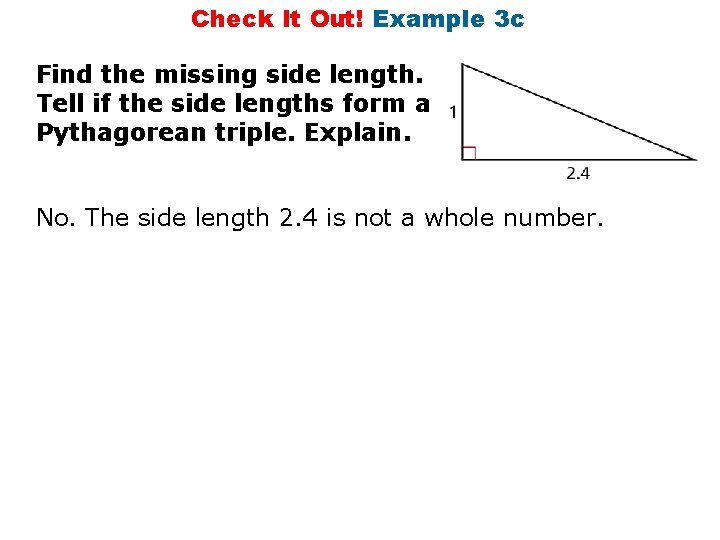 Check It Out! Example 3c

Find the missing side length. Tell if the side lengths form a Pythagorean triple. Explain.

1

2.4

No. The side length 2.4 is not a whole number.